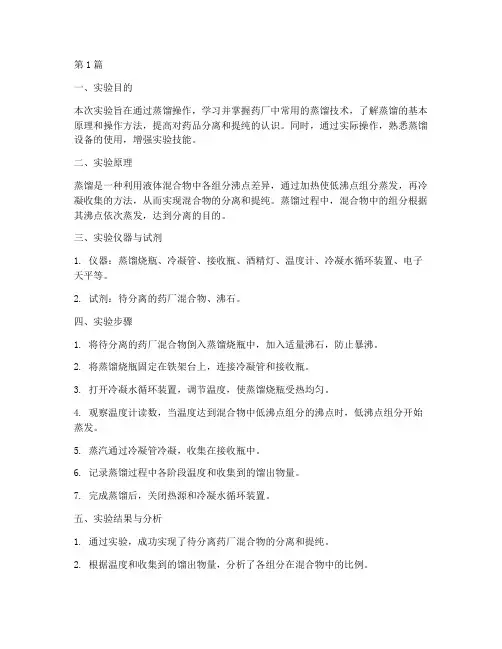 第 1 篇

一、实验目的

本次实验旨在通过蒸馏操作，学习并掌握药厂中常用的蒸馏技术，了解蒸馏的基本原理和操作方法，提高对药品分离和提纯的认识。同时，通过实际操作，熟悉蒸馏设备的使用，增强实验技能。

二、实验原理

蒸馏是一种利用液体混合物中各组分沸点差异，通过加热使低沸点组分蒸发，再冷凝收集的方法，从而实现混合物的分离和提纯。蒸馏过程中，混合物中的组分根据其沸点依次蒸发，达到分离的目的。

三、实验仪器与试剂

1. 仪器：蒸馏烧瓶、冷凝管、接收瓶、酒精灯、温度计、冷凝水循环装置、电子天平等。

2. 试剂：待分离的药厂混合物、沸石。

四、实验步骤

1. 将待分离的药厂混合物倒入蒸馏烧瓶中，加入适量沸石，防止暴沸。

2. 将蒸馏烧瓶固定在铁架台上，连接冷凝管和接收瓶。

3. 打开冷凝水循环装置，调节温度，使蒸馏烧瓶受热均匀。

4. 观察温度计读数，当温度达到混合物中低沸点组分的沸点时，低沸点组分开始蒸发。

5. 蒸汽通过冷凝管冷凝，收集在接收瓶中。

6. 记录蒸馏过程中各阶段温度和收集到的馏出物量。

7. 完成蒸馏后，关闭热源和冷凝水循环装置。

五、实验结果与分析

1. 通过实验，成功实现了待分离药厂混合物的分离和提纯。

2. 根据温度和收集到的馏出物量，分析了各组分在混合物中的比例。